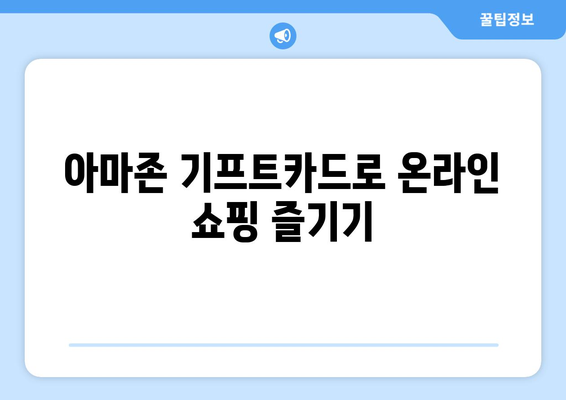 꿀팁정보

아마존 기프트카드로 온라인 쇼핑 즐기기